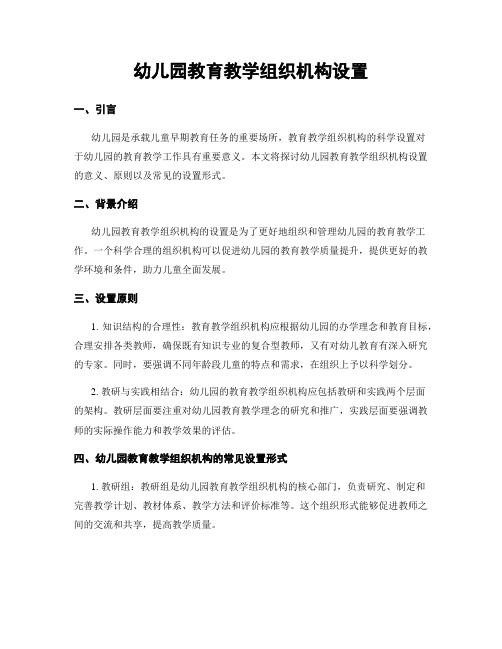 幼儿园教育教学组织机构设置

一、引言

幼儿园是承载儿童早期教育任务的重要场所，教育教学组织机构的科学设置对于幼儿园的教育教学工作具有重要意义。本文将探讨幼儿园教育教学组织机构设置的意义、原则以及常见的设置形式。

二、背景介绍

幼儿园教育教学组织机构的设置是为了更好地组织和管理幼儿园的教育教学工作。一个科学合理的组织机构可以促进幼儿园的教育教学质量提升，提供更好的教学环境和条件，助力儿童全面发展。

三、设置原则

1. 知识结构的合理性：教育教学组织机构应根据幼儿园的办学理念和教育目标，合理安排各类教师，确保既有知识专业的复合型教师，又有对幼儿教育有深入研究的专家。同时，要强调不同年龄段儿童的特点和需求，在组织上予以科学划分。

2. 教研与实践相结合：幼儿园的教育教学组织机构应包括教研和实践两个层面的架构。教研层面要注重对幼儿园教育教学理念的研究和推广，实践层面要强调教师的实际操作能力和教学效果的评估。

四、幼儿园教育教学组织机构的常见设置形式

1. 教研组：教研组是幼儿园教育教学组织机构的核心部门，负责研究、制定和完善教学计划、教材体系、教学方法和评价标准等。这个组织形式能够促进教师之间的交流和共享，提高教学质量。